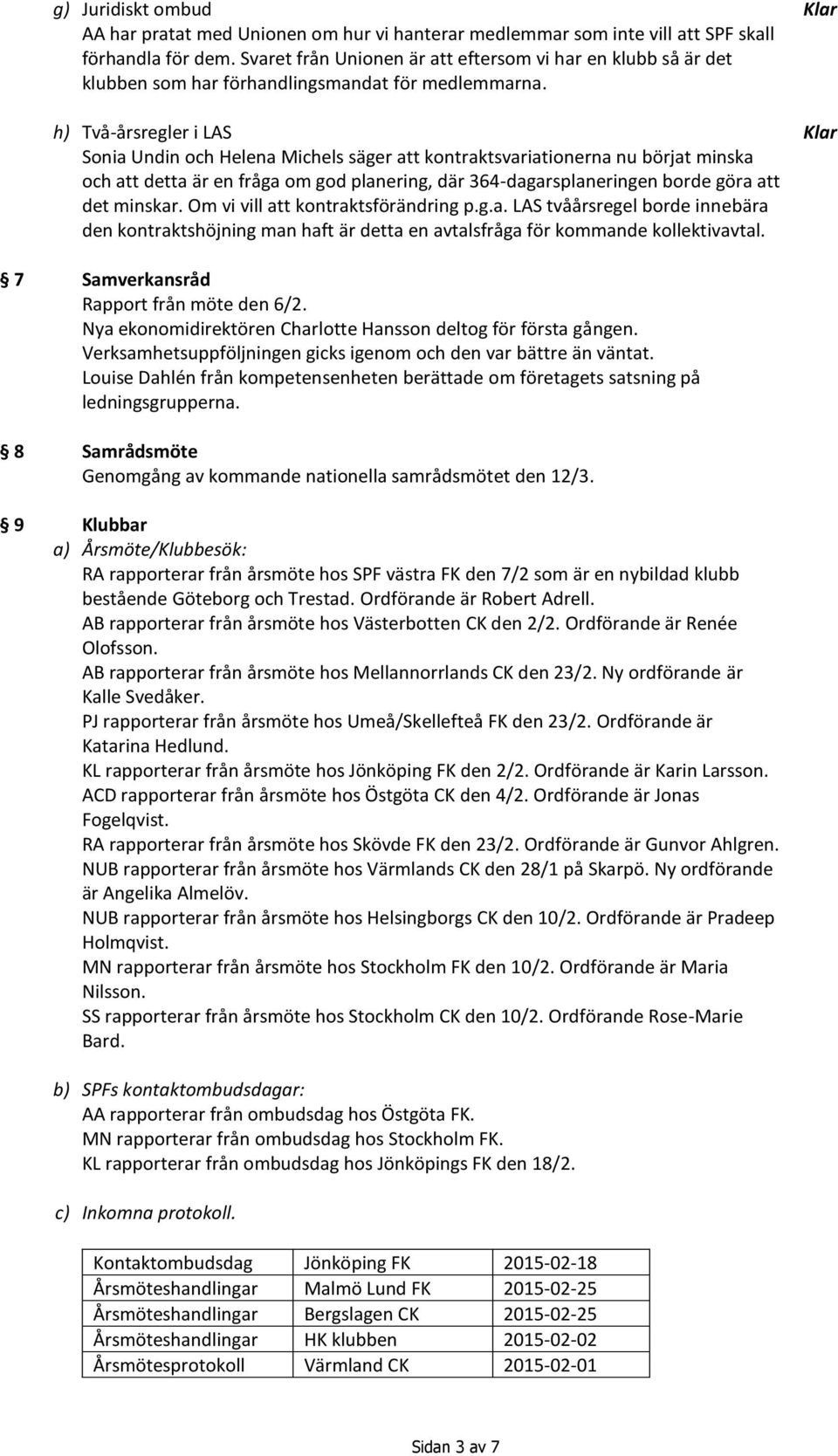 g) Juridiskt ombud
AA har pratat med Unionen om hur vi hanterar medlemmar som inte vill att SPF skall förhandla för dem. Svaret från Unionen är att eftersom vi har en klubb så är det klubben som har förhandlingsmandat för medlemmarna.

Klar

h) Två-årsregler i LAS
Sonia Undin och Helena Michels säger att kontraktsvariationerna nu börjat minska och att detta är en fråga om god planering, där 364-dagarsplaneringen borde göra att det minskar. Om vi vill att kontraktsförändring p.g.a. LAS tvåårsregel borde innebära den kontraktshöjning man haft är detta en avtalsfråga för kommande kollektivavtal.

Klar

7 Samverkansråd
Rapport från möte den 6/2.
Nya ekonomidirektören Charlotte Hansson deltog för första gången.
Verksamhetsuppföljningen gicks igenom och den var bättre än väntat.
Louise Dahlén från kompetensenheten berättade om företagets satsning på ledningsgrupperna.

8 Samrådsmöte
Genomgång av kommande nationella samrådsmötet den 12/3.

9 Klubbar
a) Årsmöte/Klubbesök:
RA rapporterar från årsmöte hos SPF västra FK den 7/2 som är en nybildad klubb bestående Göteborg och Trestad. Ordförande är Robert Adrell.
AB rapporterar från årsmöte hos Västerbotten CK den 2/2. Ordförande är Renée Olofsson.
AB rapporterar från årsmöte hos Mellannorrlands CK den 23/2. Ny ordförande är Kalle Svedåker.
PJ rapporterar från årsmöte hos Umeå/Skellefteå FK den 23/2. Ordförande är Katarina Hedlund.
KL rapporterar från årsmöte hos Jönköping FK den 2/2. Ordförande är Karin Larsson.
ACD rapporterar från årsmöte hos Östgöta CK den 4/2. Ordförande är Jonas Fogelqvist.
RA rapporterar från årsmöte hos Skövde FK den 23/2. Ordförande är Gunvor Ahlgren.
NUB rapporterar från årsmöte hos Värmlands CK den 28/1 på Skarpö. Ny ordförande är Angelika Almelöv.
NUB rapporterar från årsmöte hos Helsingborgs CK den 10/2. Ordförande är Pradeep Holmqvist.
MN rapporterar från årsmöte hos Stockholm FK den 10/2. Ordförande är Maria Nilsson.
SS rapporterar från årsmöte hos Stockholm CK den 10/2. Ordförande Rose-Marie Bard.

b) SPFs kontaktombudsdagar:
AA rapporterar från ombudsdag hos Östgöta FK.
MN rapporterar från ombudsdag hos Stockholm FK.
KL rapporterar från ombudsdag hos Jönköpings FK den 18/2.

c) Inkomna protokoll.

| Kontaktombudsdag | Jönköping FK | 2015-02-18 |
|---|---|---|
| Årsmöteshandlingar | Malmö Lund FK | 2015-02-25 |
| Årsmöteshandlingar | Bergslagen CK | 2015-02-25 |
| Årsmöteshandlingar | HK klubben | 2015-02-02 |
| Årsmötesprotokoll | Värmland CK | 2015-02-01 |

Sidan 3 av 7